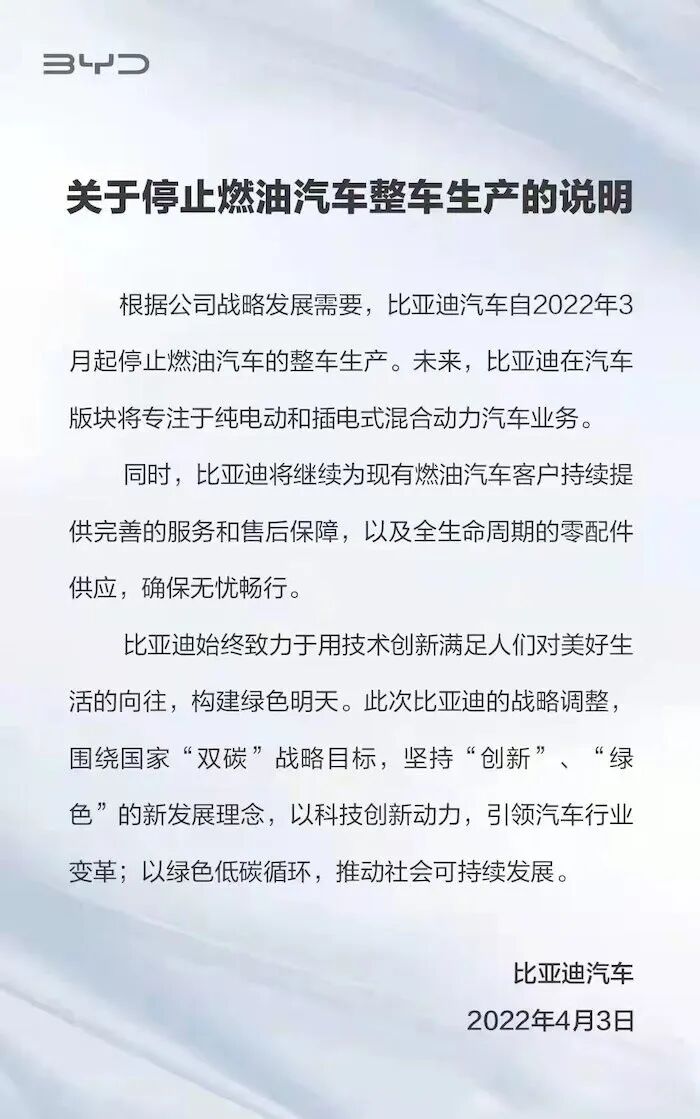 BYD

关于停止燃油汽车整车生产的说明

根据公司战略发展需要，比亚迪汽车自2022年3月起停止燃油汽车的整车生产。未来，比亚迪在汽车版块将专注于纯电动和插电式混合动力汽车业务。

同时，比亚迪将继续为现有燃油汽车客户持续提供完善的服务和售后保障，以及全生命周期的零配件供应，确保无忧畅行。

比亚迪始终致力于用技术创新满足人们对美好生活的向往，构建绿色明天。此次比亚迪的战略调整，围绕国家“双碳”战略目标，坚持“创新”、“绿色”的新发展理念，以科技创新动力，引领汽车行业变革；以绿色低碳循环，推动社会可持续发展。

比亚迪汽车
2022年4月3日